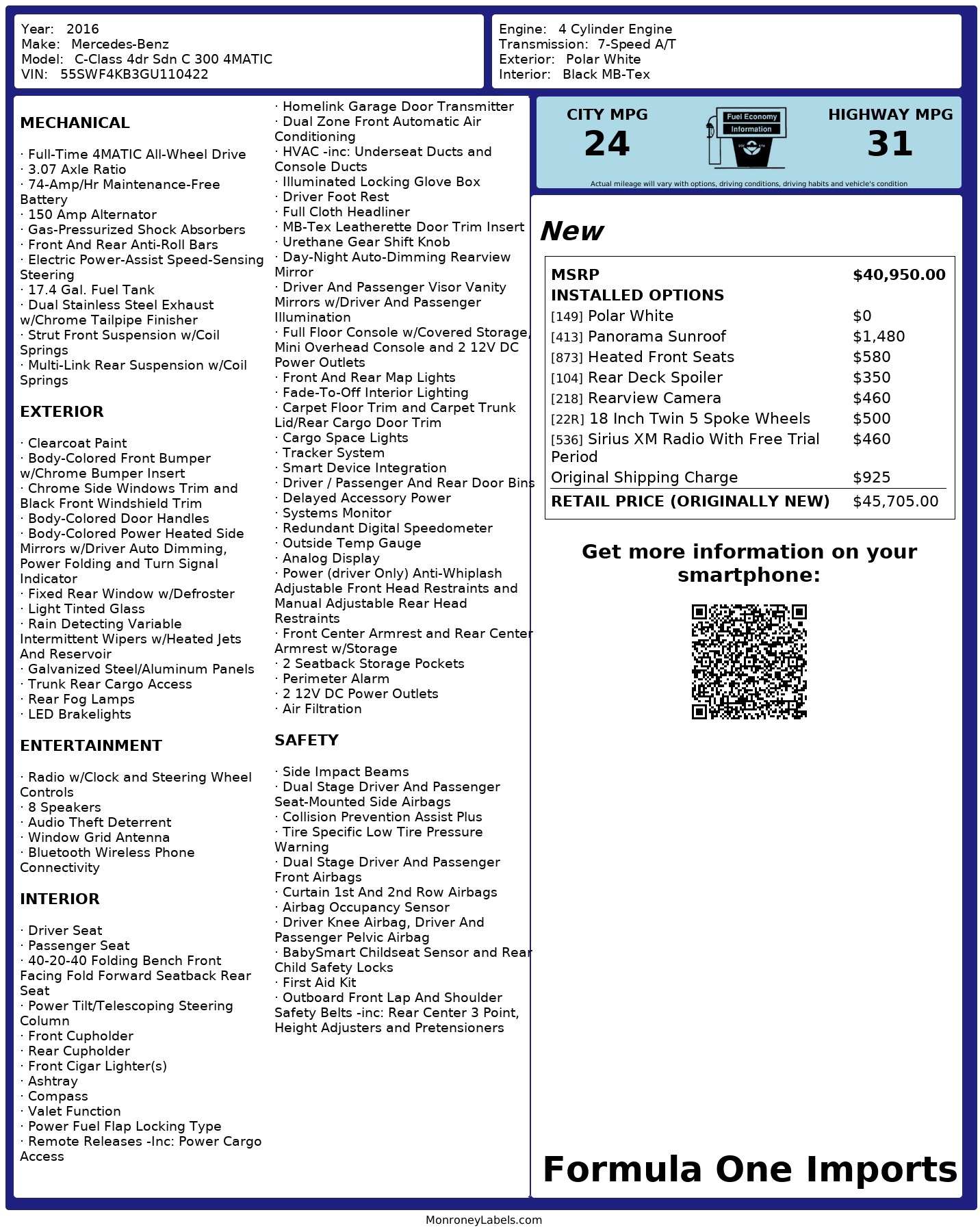 Year: 2016
Make: Mercedes-Benz
Model: C-Class 4dr Sdn C 300 4MATIC
VIN: 55SWF4KB3GU110422

Engine: 4 Cylinder Engine
Transmission: 7-Speed A/T
Exterior: Polar White
Interior: Black MB-Tex

MECHANICAL

· Full-Time 4MATIC All-Wheel Drive
· 3.07 Axle Ratio
· 74-Amp/Hr Maintenance-Free Battery
· 150 Amp Alternator
· Gas-Pressurized Shock Absorbers
· Front And Rear Anti-Roll Bars
· Electric Power-Assist Speed-Sensing Steering
· 17.4 Gal. Fuel Tank
· Dual Stainless Steel Exhaust w/Chrome Tailpipe Finisher
· Strut Front Suspension w/Coil Springs
· Multi-Link Rear Suspension w/Coil Springs

EXTERIOR

· Clearcoat Paint
· Body-Colored Front Bumper w/Chrome Bumper Insert
· Chrome Side Windows Trim and Black Front Windshield Trim
· Body-Colored Door Handles
· Body-Colored Power Heated Side Mirrors w/Driver Auto Dimming, Power Folding and Turn Signal Indicator
· Fixed Rear Window w/Defroster
· Light Tinted Glass
· Rain Detecting Variable Intermittent Wipers w/Heated Jets And Reservoir
· Galvanized Steel/Aluminum Panels
· Trunk Rear Cargo Access
· Rear Fog Lamps
· LED Brakelights

ENTERTAINMENT

· Radio w/Clock and Steering Wheel Controls
· 8 Speakers
· Audio Theft Deterrent
· Window Grid Antenna
· Bluetooth Wireless Phone Connectivity

INTERIOR

· Driver Seat
· Passenger Seat
· 40-20-40 Folding Bench Front Facing Fold Forward Seatback Rear Seat
· Power Tilt/Telescoping Steering Column
· Front Cupholder
· Rear Cupholder
· Front Cigar Lighter(s)
· Ashtray
· Compass
· Valet Function
· Power Fuel Flap Locking Type
· Remote Releases -Inc: Power Cargo Access

· Homelink Garage Door Transmitter
· Dual Zone Front Automatic Air Conditioning
· HVAC -inc: Underseat Ducts and Console Ducts
· Illuminated Locking Glove Box
· Driver Foot Rest
· Full Cloth Headliner
· MB-Tex Leatherette Door Trim Insert
· Urethane Gear Shift Knob
· Day-Night Auto-Dimming Rearview Mirror
· Driver And Passenger Visor Vanity Mirrors w/Driver And Passenger Illumination
· Full Floor Console w/Covered Storage, Mini Overhead Console and 2 12V DC Power Outlets
· Front And Rear Map Lights
· Fade-To-Off Interior Lighting
· Carpet Floor Trim and Carpet Trunk Lid/Rear Cargo Door Trim
· Cargo Space Lights
· Tracker System
· Smart Device Integration
· Driver / Passenger And Rear Door Bins
· Delayed Accessory Power
· Systems Monitor
· Redundant Digital Speedometer
· Outside Temp Gauge
· Analog Display
· Power (driver Only) Anti-Whiplash Adjustable Front Head Restraints and Manual Adjustable Rear Head Restraints
· Front Center Armrest and Rear Center Armrest w/Storage
· 2 Seatback Storage Pockets
· Perimeter Alarm
· 2 12V DC Power Outlets
· Air Filtration

SAFETY

· Side Impact Beams
· Dual Stage Driver And Passenger Seat-Mounted Side Airbags
· Collision Prevention Assist Plus
· Tire Specific Low Tire Pressure Warning
· Dual Stage Driver And Passenger Front Airbags
· Curtain 1st And 2nd Row Airbags
· Airbag Occupancy Sensor
· Driver Knee Airbag, Driver And Passenger Pelvic Airbag
· BabySmart Childseat Sensor and Rear Child Safety Locks
· First Aid Kit
· Outboard Front Lap And Shoulder Safety Belts -inc: Rear Center 3 Point, Height Adjusters and Pretensioners

CITY MPG
24
Fuel Economy Information
HIGHWAY MPG
31
Actual mileage will vary with options, driving conditions, driving habits and vehicle's condition

New

| MSRP | $40,950.00 |
|---|---|
| INSTALLED OPTIONS | |
| [149] Polar White | $0 |
| [413] Panorama Sunroof | $1,480 |
| [873] Heated Front Seats | $580 |
| [104] Rear Deck Spoiler | $350 |
| [218] Rearview Camera | $460 |
| [22R] 18 Inch Twin 5 Spoke Wheels | $500 |
| [536] Sirius XM Radio With Free Trial Period | $460 |
| Original Shipping Charge | $925 |
| RETAIL PRICE (ORIGINALLY NEW) | $45,705.00 |

Get more information on your smartphone:

Formula One Imports

MonroneyLabels.com